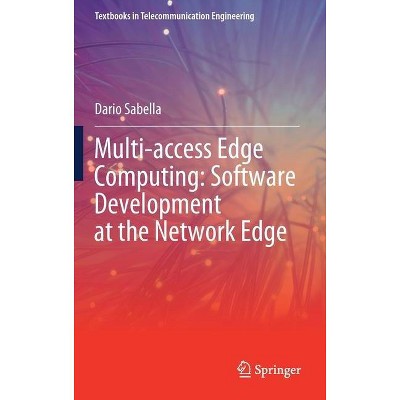 Textbooks in Telecommunication Engineering

Dario Sabella

Multi-access Edge Computing: Software Development at the Network Edge

Springer